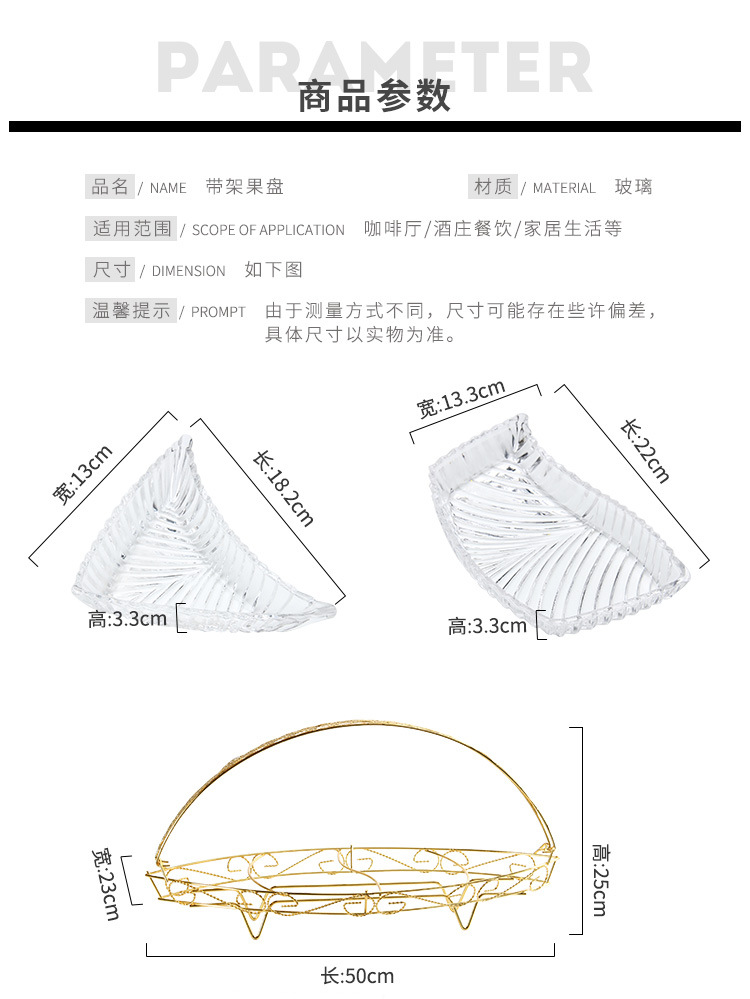 PARAMETER
商品参数

品名 / NAME 带架果盘
材质 / MATERIAL 玻璃
适用范围 / SCOPE OF APPLICATION 咖啡厅/酒庄餐饮/家居生活等
尺寸 / DIMENSION 如下图
温馨提示 / PROMPT 由于测量方式不同，尺寸可能存在些许偏差，具体尺寸以实物为准。

宽:13cm
长:18.2cm
高:3.3cm

宽:13.3cm
长:22cm
高:3.3cm

宽:23cm
高:25cm
长:50cm